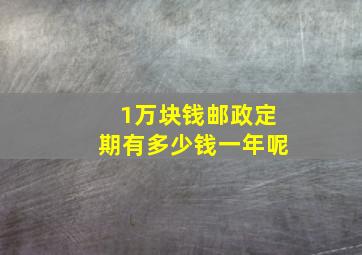 1万块钱邮政定期有多少钱一年呢